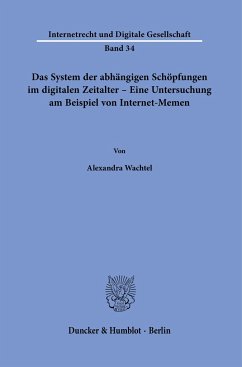 Internetrecht und Digitale Gesellschaft

Band 34

Das System der abhängigen Schöpfungen im digitalen Zeitalter – Eine Untersuchung am Beispiel von Internet-Memen

Von

Alexandra Wachtel

Duncker & Humblot · Berlin